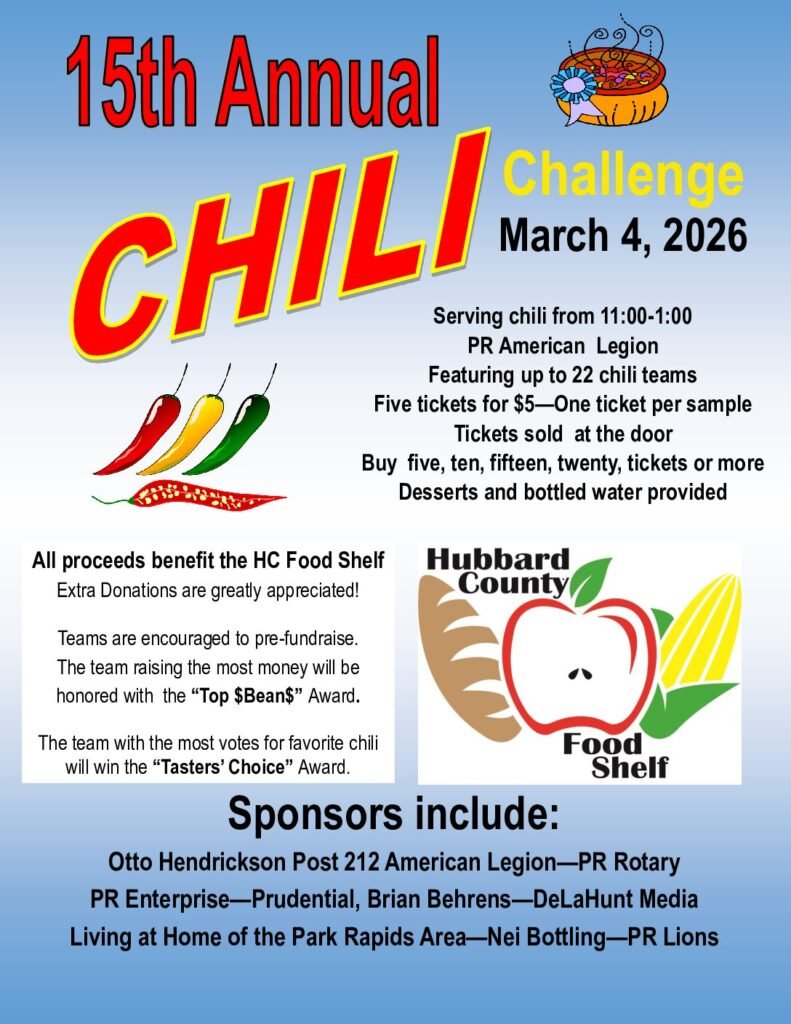 15th Annual

CHILI

Challenge

March 4, 2026

Serving chili from 11:00-1:00
PR American Legion
Featuring up to 22 chili teams
Five tickets for $5—One ticket per sample
Tickets sold at the door
Buy five, ten, fifteen, twenty, tickets or more
Desserts and bottled water provided

All proceeds benefit the HC Food Shelf
Extra Donations are greatly appreciated!

Teams are encouraged to pre-fundraise. The team raising the most money will be honored with the "Top $Bean$" Award.

The team with the most votes for favorite chili will win the "Tasters' Choice" Award.

Hubbard County
Food Shelf

Sponsors include:

Otto Hendrickson Post 212 American Legion—PR Rotary
PR Enterprise—Prudential, Brian Behrens—DeLaHunt Media
Living at Home of the Park Rapids Area—Nei Bottling—PR Lions